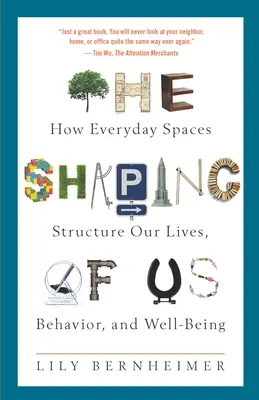 "Just a great book. You will never look at your neighbor, home, or office quite the same way ever again."
—Tim Wu, The Attention Merchants

THE
How Everyday Spaces
SHAPING
Structure Our Lives,
OF US
Behavior, and Well-Being

LILY BERNHEIMER